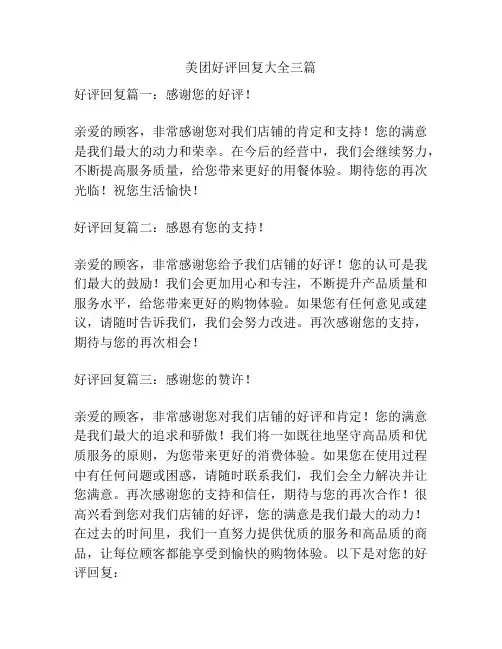 美团好评回复大全三篇

好评回复篇一：感谢您的好评！

亲爱的顾客，非常感谢您对我们店铺的肯定和支持！您的满意是我们最大的动力和荣幸。在今后的经营中，我们会继续努力，不断提高服务质量，给您带来更好的用餐体验。期待您的再次光临！祝您生活愉快！

好评回复篇二：感恩有您的支持！

亲爱的顾客，非常感谢您给予我们店铺的好评！您的认可是我们最大的鼓励！我们会更加用心和专注，不断提升产品质量和服务水平，给您带来更好的购物体验。如果您有任何意见或建议，请随时告诉我们，我们会努力改进。再次感谢您的支持，期待与您的再次相会！

好评回复篇三：感谢您的赞许！

亲爱的顾客，非常感谢您对我们店铺的好评和肯定！您的满意是我们最大的追求和骄傲！我们将一如既往地坚守高品质和优质服务的原则，为您带来更好的消费体验。如果您在使用过程中有任何问题或困惑，请随时联系我们，我们会全力解决并让您满意。再次感谢您的支持和信任，期待与您的再次合作！很高兴看到您对我们店铺的好评，您的满意是我们最大的动力！在过去的时间里，我们一直努力提供优质的服务和高品质的商品，让每位顾客都能享受到愉快的购物体验。以下是对您的好评回复：